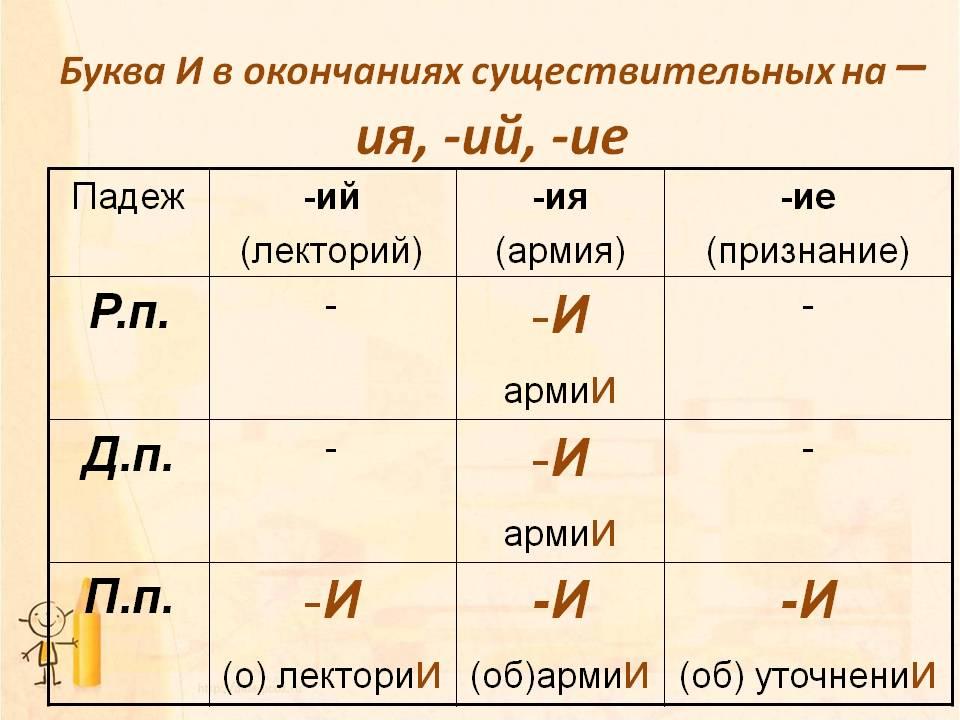 Буква И в окончаниях существительных на –
ия, -ий, -ие

| Падеж | -ий (лекторий) | -ия (армия) | -ие (признание) |
|---|---|---|---|
| Р.п. | - | -И армиИ | - |
| Д.п. | - | -И армиИ | - |
| П.п. | -И (о) лекториИ | -И (об)армиИ | -И (об) уточнениИ |